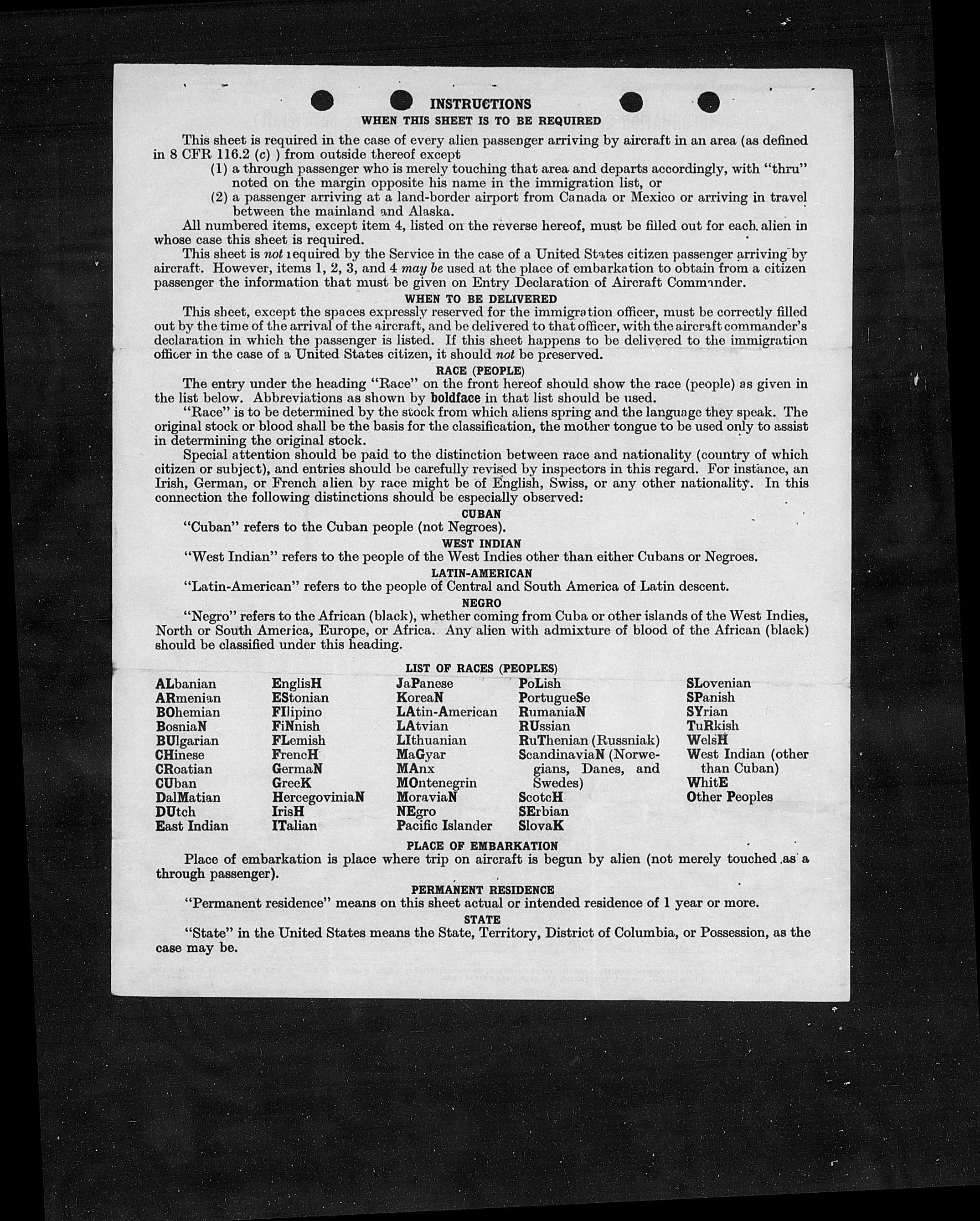 INSTRUCTIONS
WHEN THIS SHEET IS TO BE REQUIRED

This sheet is required in the case of every alien passenger arriving by aircraft in an area (as defined in 8 CFR 116.2 (c) ) from outside thereof except
(1) a through passenger who is merely touching that area and departs accordingly, with "thru" noted on the margin opposite his name in the immigration list, or
(2) a passenger arriving at a land-border airport from Canada or Mexico or arriving in travel between the mainland and Alaska.

All numbered items, except item 4, listed on the reverse hereof, must be filled out for each alien in whose case this sheet is required.

This sheet is not required by the Service in the case of a United States citizen passenger arriving by aircraft. However, items 1, 2, 3, and 4 may be used at the place of embarkation to obtain from a citizen passenger the information that must be given on Entry Declaration of Aircraft Commander.

WHEN TO BE DELIVERED

This sheet, except the spaces expressly reserved for the immigration officer, must be correctly filled out by the time of the arrival of the aircraft, and be delivered to that officer, with the aircraft commander's declaration in which the passenger is listed. If this sheet happens to be delivered to the immigration officer in the case of a United States citizen, it should not be preserved.

RACE (PEOPLE)

The entry under the heading "Race" on the front hereof should show the race (people) as given in the list below. Abbreviations as shown by boldface in that list should be used.

"Race" is to be determined by the stock from which aliens spring and the language they speak. The original stock or blood shall be the basis for the classification, the mother tongue to be used only to assist in determining the original stock.

Special attention should be paid to the distinction between race and nationality (country of which citizen or subject), and entries should be carefully revised by inspectors in this regard. For instance, an Irish, German, or French alien by race might be of English, Swiss, or any other nationality. In this connection the following distinctions should be especially observed:

CUBAN
"Cuban" refers to the Cuban people (not Negroes).

WEST INDIAN
"West Indian" refers to the people of the West Indies other than either Cubans or Negroes.

LATIN-AMERICAN
"Latin-American" refers to the people of Central and South America of Latin descent.

NEGRO
"Negro" refers to the African (black), whether coming from Cuba or other islands of the West Indies, North or South America, Europe, or Africa. Any alien with admixture of blood of the African (black) should be classified under this heading.

LIST OF RACES (PEOPLES)

ALbanian
ARmenian
BOhemian
BosniaN
BUlgarian
CHinese
CRoatian
CUban
DalMatian
DUtch
East Indian

EnglisH
EStonian
FIlipino
FiNnish
FLemish
FrencH
GermaN
GreeK
HercegoviniaN
IrisH
ITalian

JaPanese
KoreaN
LAtin-American
LAtvian
LIthuanian
MaGyar
MAnx
MOntenegrin
MoraviaN
NEgro
Pacific Islander

PoLish
PortugueSe
RumaniaN
RUssian
RuThenian (Russniak)
ScandinaviaN (Norwegians, Danes, and Swedes)
ScotcH
SErbian
SlovaK

SLovenian
SPanish
SYrian
TuRkish
WelsH
West Indian (other than Cuban)
WhitE
Other Peoples

PLACE OF EMBARKATION
Place of embarkation is place where trip on aircraft is begun by alien (not merely touched as a through passenger).

PERMANENT RESIDENCE
"Permanent residence" means on this sheet actual or intended residence of 1 year or more.

STATE
"State" in the United States means the State, Territory, District of Columbia, or Possession, as the case may be.